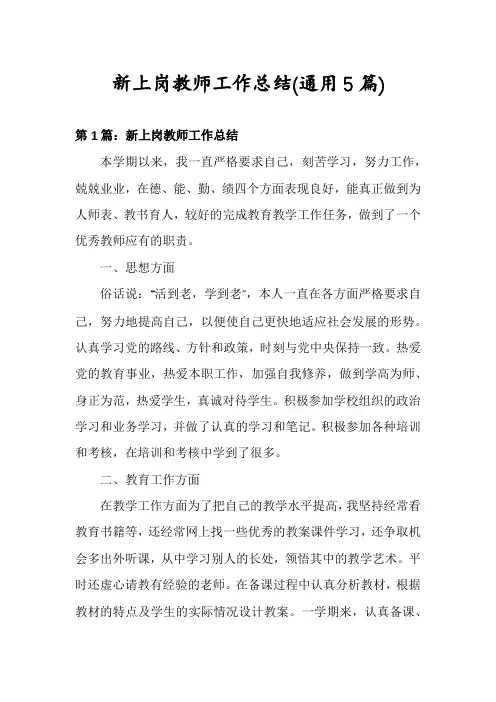 新上岗教师工作总结(通用5篇)

第1篇：新上岗教师工作总结

本学期以来，我一直严格要求自己，刻苦学习，努力工作，兢兢业业，在德、能、勤、绩四个方面表现良好，能真正做到为人师表、教书育人，较好的完成教育教学工作任务，做到了一个优秀教师应有的职责。

一、思想方面

俗话说："活到老，学到老"，本人一直在各方面严格要求自己，努力地提高自己，以便使自己更快地适应社会发展的形势。认真学习党的路线、方针和政策，时刻与党中央保持一致。热爱党的教育事业，热爱本职工作，加强自我修养，做到学高为师、身正为范，热爱学生，真诚对待学生。积极参加学校组织的政治学习和业务学习，并做了认真的学习和笔记。积极参加各种培训和考核，在培训和考核中学到了很多。

二、教育工作方面

在教学工作方面为了把自己的教学水平提高，我坚持经常看教育书籍等，还经常网上找一些优秀的教案课件学习，还争取机会多出外听课，从中学习别人的长处，领悟其中的教学艺术。平时还虚心请教有经验的老师。在备课过程中认真分析教材，根据教材的特点及学生的实际情况设计教案。一学期来，认真备课、